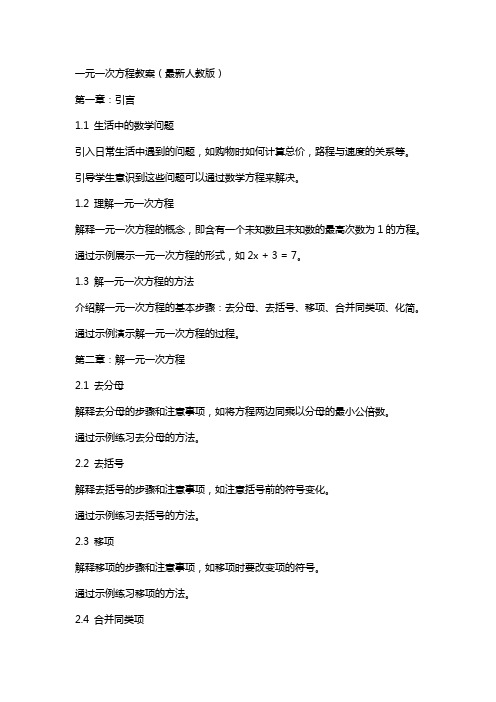 一元一次方程教案（最新人教版）

第一章：引言

1.1 生活中的数学问题

引入日常生活中遇到的问题，如购物时如何计算总价，路程与速度的关系等。

引导学生意识到这些问题可以通过数学方程来解决。

1.2 理解一元一次方程

解释一元一次方程的概念，即含有一个未知数且未知数的最高次数为 1 的方程。

通过示例展示一元一次方程的形式，如 $2x + 3 = 7$。

1.3 解一元一次方程的方法

介绍解一元一次方程的基本步骤：去分母、去括号、移项、合并同类项、化简。

通过示例演示解一元一次方程的过程。

第二章：解一元一次方程

2.1 去分母

解释去分母的步骤和注意事项，如将方程两边同乘以分母的最小公倍数。

通过示例练习去分母的方法。

2.2 去括号

解释去括号的步骤和注意事项，如注意括号前的符号变化。

通过示例练习去括号的方法。

2.3 移项

解释移项的步骤和注意事项，如移项时要改变项的符号。

通过示例练习移项的方法。

2.4 合并同类项